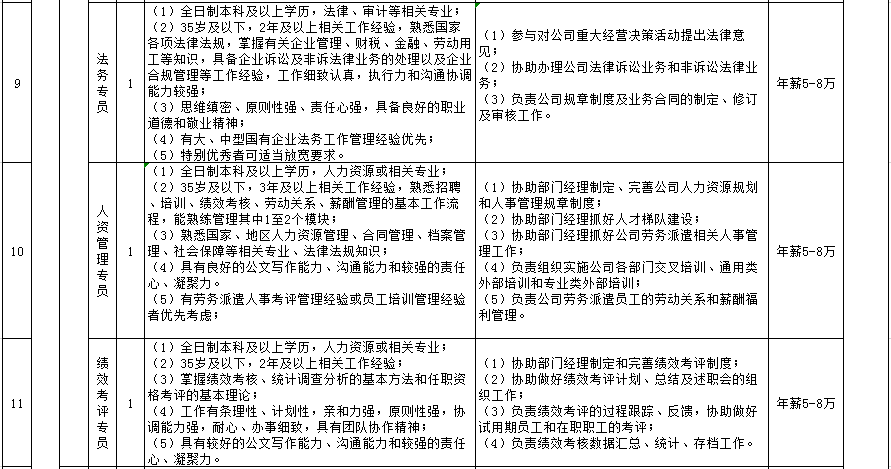 | 9 | 法务专员 | 1 | （1）全日制本科及以上学历，法律、审计等相关专业；（2）35岁及以下，2年及以上相关工作经验，熟悉国家各项法律法规，掌握有关企业管理、财税、金融、劳动用工等知识，具备企业诉讼及非诉法律业务的处理以及企业合规管理等工作经验，工作细致认真，执行力和沟通协调能力较强；（3）思维缜密、原则性强、责任心强，具备良好的职业道德和敬业精神；（4）有大、中型国有企业法务工作管理经验优先；（5）特别优秀者可适当放宽要求。 | （1）参与对公司重大经营决策活动提出法律意见；（2）协助办理公司法律诉讼业务和非诉讼法律业务；（3）负责公司规章制度及业务合同的制定、修订及审核工作。 | 年薪5-8万 |
|---|---|---|---|---|---|
| 10 | 人资管理专员 | 1 | （1）全日制本科及以上学历，人力资源或相关专业；（2）35岁及以下，3年及以上相关工作经验，熟悉招聘、培训、绩效考核、劳动关系、薪酬管理的基本工作流程，能熟练管理其中1至2个模块；（3）熟悉国家、地区人力资源管理、合同管理、档案管理、社会保障等相关专业、法律法规知识；（4）具有良好的公文写作能力、沟通能力和较强的责任心、凝聚力。（5）有劳务派遣人事考评管理经验或员工培训管理经验者优先考虑； | （1）协助部门经理制定、完善公司人力资源规划和人事管理规章制度；（2）协助部门经理抓好人才梯队建设；（3）协助部门经理抓好公司劳务派遣相关人事管理工作；（4）负责组织实施公司各部门交叉培训、通用类外部培训和专业类外部培训；（5）负责公司劳务派遣员工的劳动关系和薪酬福利管理。 | 年薪5-8万 |
| 11 | 绩效考评专员 | 1 | （1）全日制本科及以上学历，人力资源或相关专业；（2）35岁及以下，2年及以上相关工作经验；（3）掌握绩效考核、统计调查分析的基本方法和任职资格考评的基本理论；（4）工作有条理性、计划性，亲和力强，原则性强，协调能力强，耐心、办事细致，具有团队协作精神；（5）具有较好的公文写作能力、沟通能力和较强的责任心、凝聚力。 | （1）协助部门经理制定和完善绩效考评制度；（2）协助做好绩效考评计划、总结及述职会的组织工作；（3）负责绩效考评的过程跟踪、反馈，协助做好试用期员工和在职职工的考评；（4）负责绩效考核数据汇总、统计、存档工作。 | 年薪5-8万 |